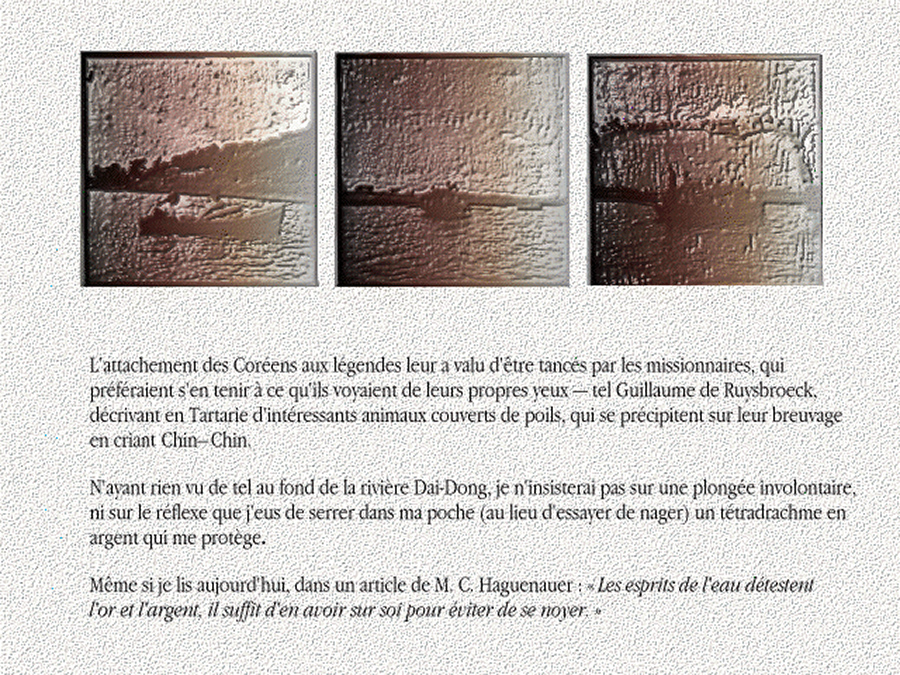 L'attachement des Coréens aux légendes leur a valu d'être tancés par les missionnaires, qui préféraient s'en tenir à ce qu'ils voyaient de leurs propres yeux — tel Guillaume de Ruysbroeck, décrivant en Tartarie d'intéressants animaux couverts de poils, qui se précipitent sur leur breuvage en criant Chin–Chin.

N'ayant rien vu de tel au fond de la rivière Dai-Dong, je n'insisterai pas sur une plongée involontaire, ni sur le réflexe que j'eus de serrer dans ma poche (au lieu d'essayer de nager) un tétradrachme en argent qui me protège.

Même si je lis aujourd'hui, dans un article de M. C. Haguenauer : « Les esprits de l'eau détestent l'or et l'argent, il suffit d'en avoir sur soi pour éviter de se noyer. »